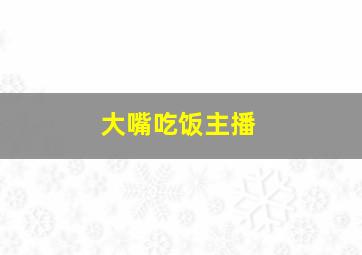 大嘴吃饭主播